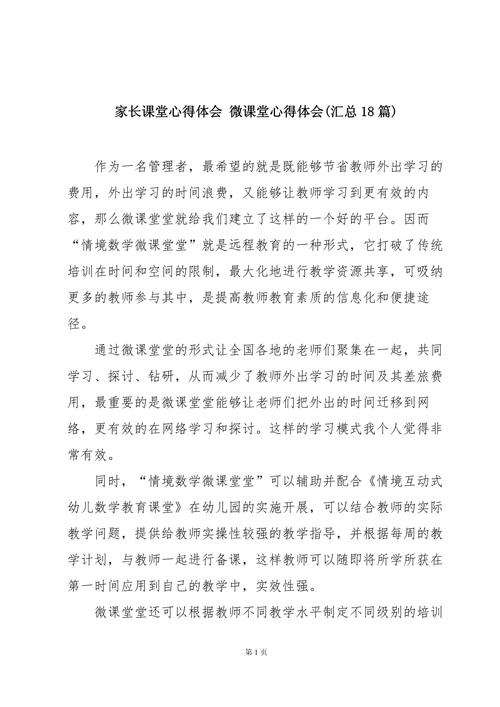 家长课堂心得体会 微课堂心得体会(汇总18篇)

作为一名管理者，最希望的就是既能够节省教师外出学习的费用，外出学习的时间浪费，又能够让教师学习到更有效的内容，那么微课堂堂就给我们建立了这样的一个好的平台。因而“情境数学微课堂堂”就是远程教育的一种形式，它打破了传统培训在时间和空间的限制，最大化地进行教学资源共享，可吸纳更多的教师参与其中，是提高教师教育素质的信息化和便捷途径。

通过微课堂堂的形式让全国各地的老师们聚集在一起，共同学习、探讨、钻研，从而减少了教师外出学习的时间及其差旅费用，最重要的是微课堂堂能够让老师们把外出的时间迁移到网络，更有效的在网络学习和探讨。这样的学习模式我个人觉得非常有效。

同时，“情境数学微课堂堂”可以辅助并配合《情境互动式幼儿数学教育课堂》在幼儿园的实施开展，可以结合教师的实际教学问题，提供给教师实操性较强的教学指导，并根据每周的教学计划，与教师一起进行备课，这样教师可以随即将所学所获在第一时间应用到自己的教学中，实效性强。

微课堂堂还可以根据教师不同教学水平制定不同级别的培训

第1页